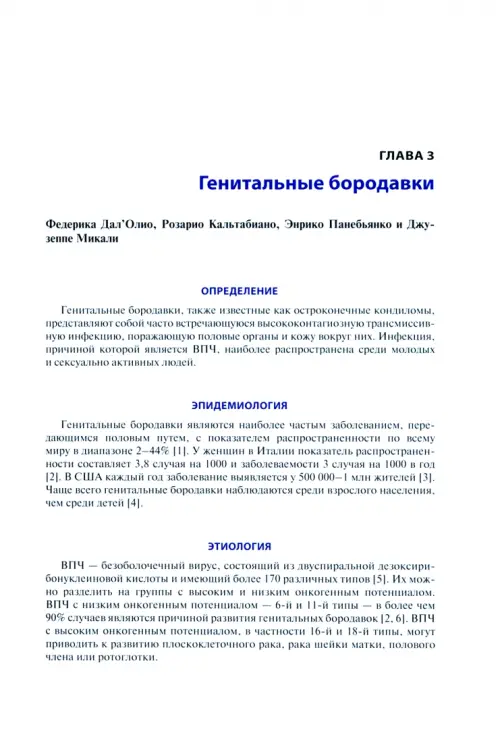 ГЛАВА 3

Генитальные бородавки

Федерика Дал'Олио, Розарио Кальтабиано, Энрико Панебьянко и Джузеппе Микали

ОПРЕДЕЛЕНИЕ

Генитальные бородавки, также известные как остроконечные кондиломы, представляют собой часто встречающуюся высококонтагиозную трансмиссивную инфекцию, поражающую половые органы и кожу вокруг них. Инфекция, причиной которой является ВПЧ, наиболее распространена среди молодых и сексуально активных людей.

ЭПИДЕМИОЛОГИЯ

Генитальные бородавки являются наиболее частым заболеванием, передающимся половым путем, с показателем распространенности по всему миру в диапазоне 2–44% [1]. У женщин в Италии показатель распространенности составляет 3,8 случая на 1000 и заболеваемости 3 случая на 1000 в год [2]. В США каждый год заболевание выявляется у 500 000–1 млн жителей [3]. Чаще всего генитальные бородавки наблюдаются среди взрослого населения, чем среди детей [4].

ЭТИОЛОГИЯ

ВПЧ — безоболочечный вирус, состоящий из двуспиральной дезоксирибонуклеиновой кислоты и имеющий более 170 различных типов [5]. Их можно разделить на группы с высоким и низким онкогенным потенциалом. ВПЧ с низким онкогенным потенциалом — 6-й и 11-й типы — в более чем 90% случаев являются причиной развития генитальных бородавок [2, 6]. ВПЧ с высоким онкогенным потенциалом, в частности 16-й и 18-й типы, могут приводить к развитию плоскоклеточного рака, рака шейки матки, полового члена или ротоглотки.